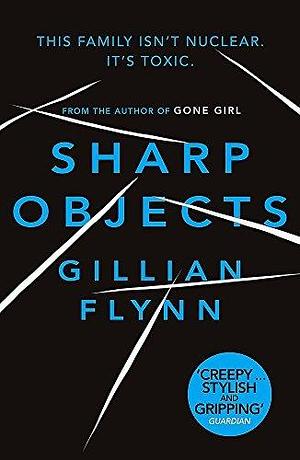 THIS FAMILY ISN'T NUCLEAR.
IT'S TOXIC.

FROM THE AUTHOR OF GONE GIRL

SHARP
OBJECTS

GILLIAN
FLYNN

'CREEPY ... STYLISH AND GRIPPING'
GUARDIAN